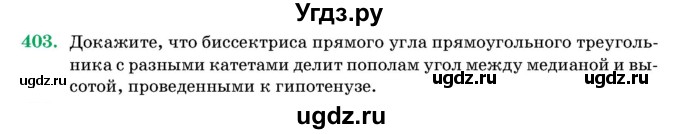 Угдз.ру

403. Докажите, что биссектриса прямого угла прямоугольного треугольника с разными катетами делит пополам угол между медианой и высотой, проведенными к гипотенузе.

ugdz.ru ugdz.ru ugdz.ru

ugdz.ru